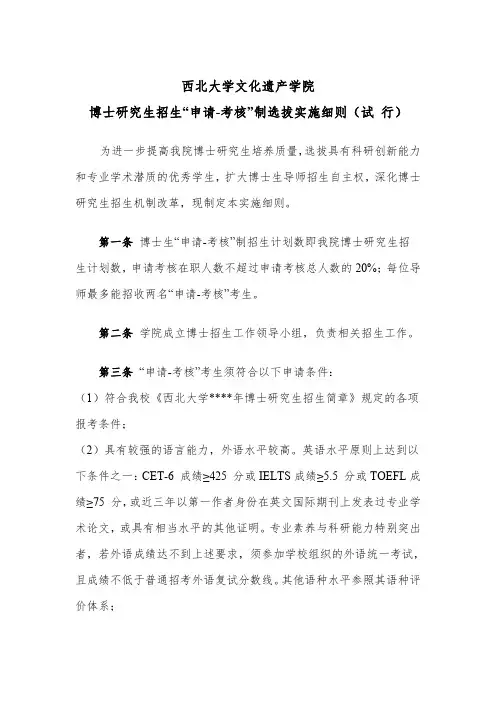 西北大学文化遗产学院

博士研究生招生“申请-考核”制选拔实施细则（试 行）

为进一步提高我院博士研究生培养质量，选拔具有科研创新能力和专业学术潜质的优秀学生，扩大博士生导师招生自主权，深化博士研究生招生机制改革，现制定本实施细则。

第一条 博士生“申请-考核”制招生计划数即我院博士研究生招生计划数，申请考核在职人数不超过申请考核总人数的 20%；每位导师最多能招收两名“申请-考核”考生。

第二条 学院成立博士招生工作领导小组，负责相关招生工作。

第三条 “申请-考核”考生须符合以下申请条件：

（1）符合我校《西北大学****年博士研究生招生简章》规定的各项报考条件；

（2）具有较强的语言能力，外语水平较高。英语水平原则上达到以下条件之一：CET-6 成绩≥425 分或 IELTS 成绩≥5.5 分或 TOEFL 成绩≥75 分，或近三年以第一作者身份在英文国际期刊上发表过专业学术论文，或具有相当水平的其他证明。专业素养与科研能力特别突出者，若外语成绩达不到上述要求，须参加学校组织的外语统一考试，且成绩不低于普通招考外语复试分数线。其他语种水平参照其语种评价体系；